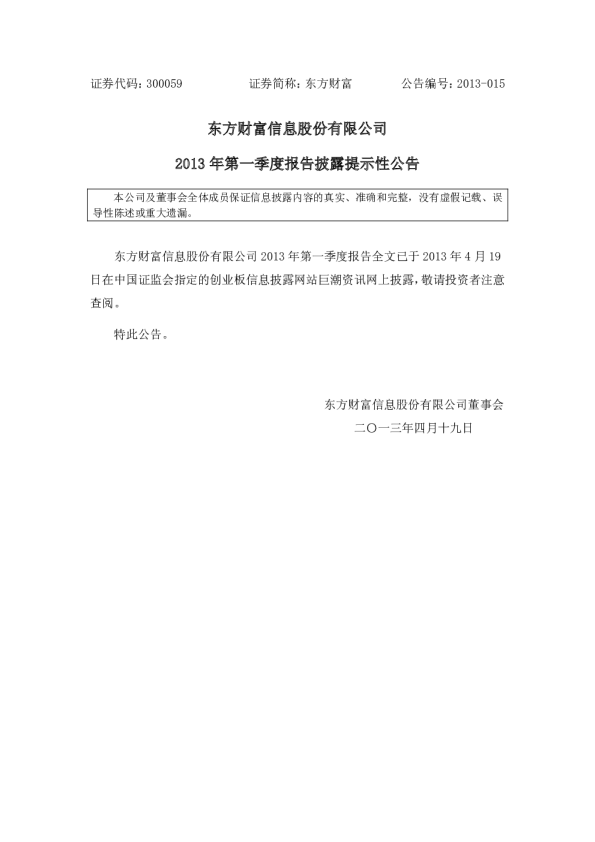 证券代码：300059 证券简称：东方财富 公告编号：2013-015

东方财富信息股份有限公司

2013年第一季度报告披露提示性公告

本公司及董事会全体成员保证信息披露内容的真实、准确和完整，没有虚假记载、误导性陈述或重大遗漏。

东方财富信息股份有限公司2013年第一季度报告全文已于2013年4月19日在中国证监会指定的创业板信息披露网站巨潮资讯网上披露，敬请投资者注意查阅。

特此公告。

东方财富信息股份有限公司董事会

二〇一三年四月十九日